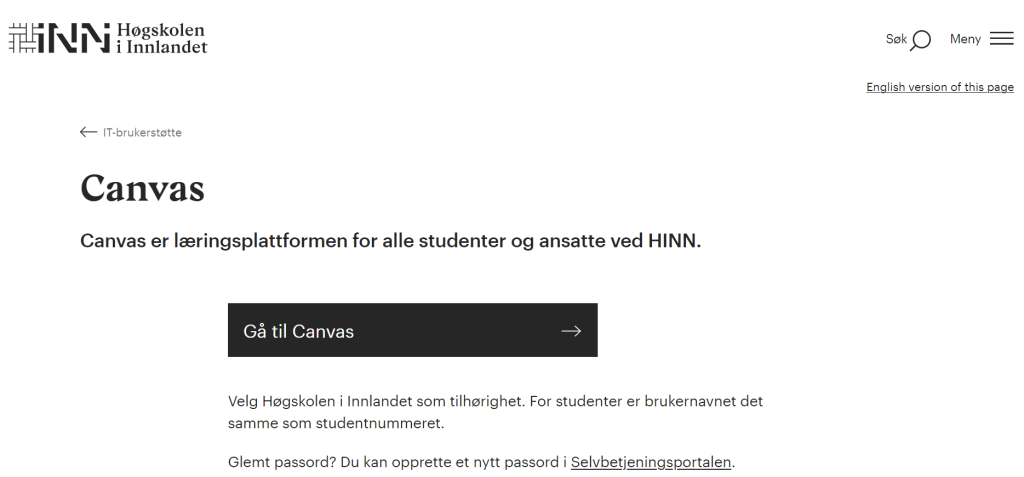 INN Høgskolen i Innlandet

Søk

Meny

English version of this page

IT-brukerstøtte

Canvas

Canvas er læringsplattformen for alle studenter og ansatte ved HINN.

Gå til Canvas

Velg Høgskolen i Innlandet som tilhørighet. For studenter er brukernavnet det samme som studentnummeret.

Glemt passord? Du kan opprette et nytt passord i Selvbetjeningsportalen.